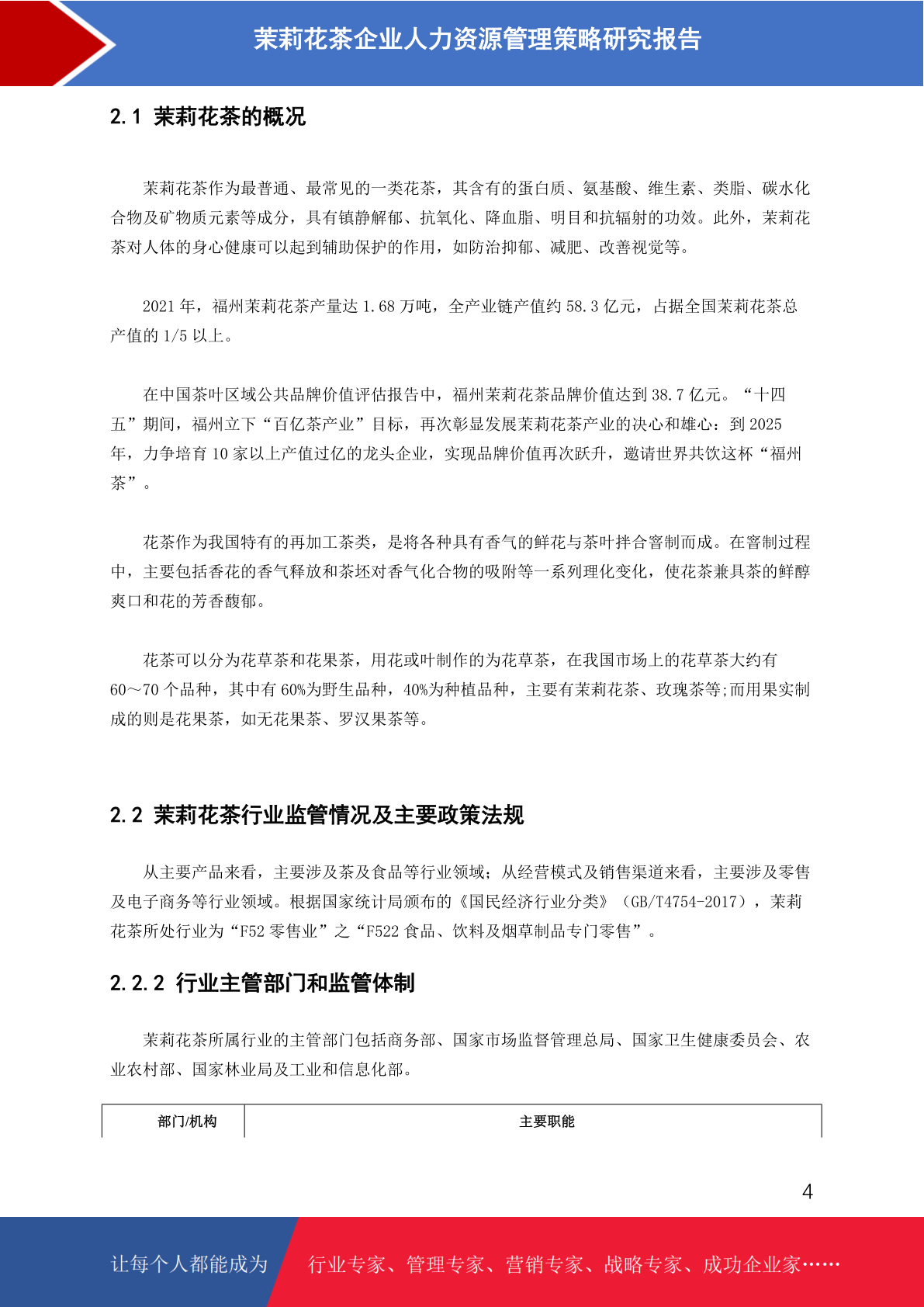 茉莉花茶企业人力资源管理策略研究报告

2.1 茉莉花茶的概况

茉莉花茶作为最普通、最常见的一类花茶，其含有的蛋白质、氨基酸、维生素、类脂、碳水化合物及矿物质元素等成分，具有镇静解郁、抗氧化、降血脂、明目和抗辐射的功效。此外，茉莉花茶对人体的身心健康可以起到辅助保护的作用，如防治抑郁、减肥、改善视觉等。

2021 年，福州茉莉花茶产量达 1.68 万吨，全产业链产值约 58.3 亿元，占据全国茉莉花茶总产值的 1/5 以上。

在中国茶叶区域公共品牌价值评估报告中，福州茉莉花茶品牌价值达到 38.7 亿元。“十四五”期间，福州立下“百亿茶产业”目标，再次彰显发展茉莉花茶产业的决心和雄心：到 2025 年，力争培育 10 家以上产值过亿的龙头企业，实现品牌价值再次跃升，邀请世界共饮这杯“福州茶”。

花茶作为我国特有的再加工茶类，是将各种具有香气的鲜花与茶叶拌合窨制而成。在窨制过程中，主要包括香花的香气释放和茶坯对香气化合物的吸附等一系列理化变化，使花茶兼具茶的鲜醇爽口和花的芳香馥郁。

花茶可以分为花草茶和花果茶，用花或叶制作的为花草茶，在我国市场上的花草茶大约有 60～70 个品种，其中有 60%为野生品种，40%为种植品种，主要有茉莉花茶、玫瑰茶等;而用果实制成的则是花果茶，如无花果茶、罗汉果茶等。

2.2 茉莉花茶行业监管情况及主要政策法规

从主要产品来看，主要涉及茶及食品等行业领域；从经营模式及销售渠道来看，主要涉及零售及电子商务等行业领域。根据国家统计局颁布的《国民经济行业分类》（GB/T4754-2017），茉莉花茶所处行业为“F52 零售业”之“F522 食品、饮料及烟草制品专门零售”。

2.2.2 行业主管部门和监管体制

茉莉花茶所属行业的主管部门包括商务部、国家市场监督管理总局、国家卫生健康委员会、农业农村部、国家林业局及工业和信息化部。

| 部门/机构 | 主要职能 |
|---|---|

4

让每个人都能成为 行业专家、管理专家、营销专家、战略专家、成功企业家……